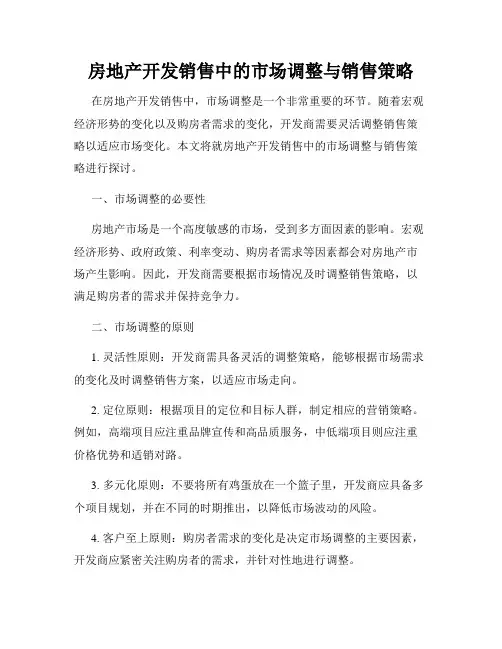 房地产开发销售中的市场调整与销售策略

在房地产开发销售中，市场调整是一个非常重要的环节。随着宏观经济形势的变化以及购房者需求的变化，开发商需要灵活调整销售策略以适应市场变化。本文将就房地产开发销售中的市场调整与销售策略进行探讨。

一、市场调整的必要性

房地产市场是一个高度敏感的市场，受到多方面因素的影响。宏观经济形势、政府政策、利率变动、购房者需求等因素都会对房地产市场产生影响。因此，开发商需要根据市场情况及时调整销售策略，以满足购房者的需求并保持竞争力。

二、市场调整的原则

1. 灵活性原则：开发商需具备灵活的调整策略，能够根据市场需求的变化及时调整销售方案，以适应市场走向。

2. 定位原则：根据项目的定位和目标人群，制定相应的营销策略。例如，高端项目应注重品牌宣传和高品质服务，中低端项目则应注重价格优势和适销对路。

3. 多元化原则：不要将所有鸡蛋放在一个篮子里，开发商应具备多个项目规划，并在不同的时期推出，以降低市场波动的风险。

4. 客户至上原则：购房者需求的变化是决定市场调整的主要因素，开发商应紧密关注购房者的需求，并针对性地进行调整。